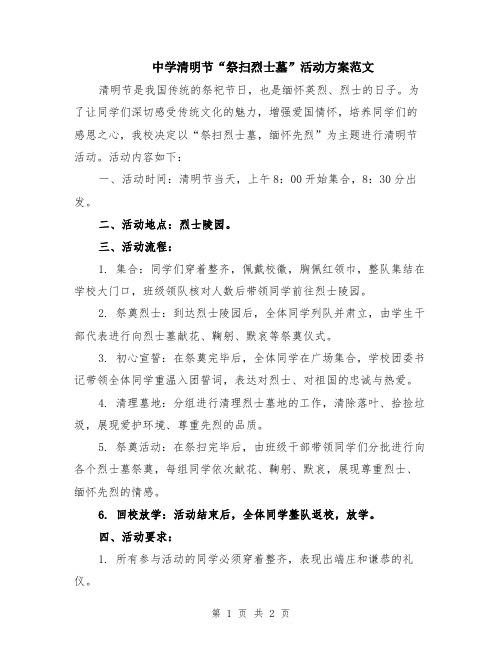 中学清明节“祭扫烈士墓”活动方案范文

清明节是我国传统的祭祀节日，也是缅怀英烈、烈士的日子。为了让同学们深切感受传统文化的魅力，增强爱国情怀，培养同学们的感恩之心，我校决定以“祭扫烈士墓，缅怀先烈”为主题进行清明节活动。活动内容如下：

一、活动时间：清明节当天，上午8：00开始集合，8：30分出发。

二、活动地点：烈士陵园。

三、活动流程：

1. 集合：同学们穿着整齐，佩戴校徽，胸佩红领巾，整队集结在学校大门口，班级领队核对人数后带领同学前往烈士陵园。

2. 祭奠烈士：到达烈士陵园后，全体同学列队并肃立，由学生干部代表进行向烈士墓献花、鞠躬、默哀等祭奠仪式。

3. 初心宣誓：在祭奠完毕后，全体同学在广场集合，学校团委书记带领全体同学重温入团誓词，表达对烈士、对祖国的忠诚与热爱。

4. 清理墓地：分组进行清理烈士墓地的工作，清除落叶、拾捡垃圾，展现爱护环境、尊重先烈的品质。

5. 祭奠活动：在祭扫完毕后，由班级干部带领同学们分批进行向各个烈士墓祭奠，每组同学依次献花、鞠躬、默哀，展现尊重烈士、缅怀先烈的情感。

6. 回校放学：活动结束后，全体同学整队返校，放学。

四、活动要求：

1. 所有参与活动的同学必须穿着整齐，表现出端庄和谦恭的礼仪。

第 1 页 共 2 页